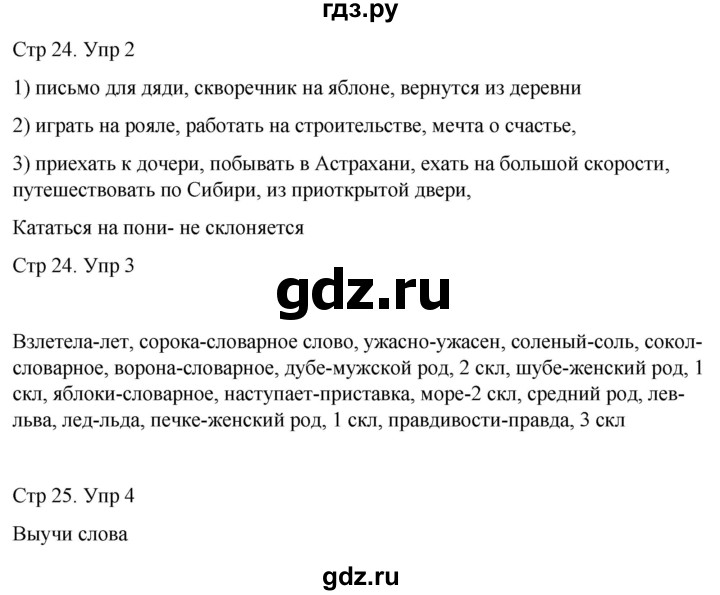 гдз.ру

Стр 24. Упр 2

1) письмо для дяди, скворечник на яблоне, вернутся из деревни

2) играть на рояле, работать на строительстве, мечта о счастье,

3) приехать к дочери, побывать в Астрахани, ехать на большой скорости, путешествовать по Сибири, из приоткрытой двери,

Кататься на пони- не склоняется

Стр 24. Упр 3

gdz.ru

Взлетела-лет, сорока-словарное слово, ужасно-ужасен, соленый-соль, сокол-словарное, ворона-словарное, дубе-мужской род, 2 скл, шубе-женский род, 1 скл, яблоки-словарное, наступает-приставка, море-2 скл, средний род, лев-льва, лед-льда, печке-женский род, 1 скл, правдивости-правда, 3 скл

Стр 25. Упр 4

Выучи слова

gdz.ru